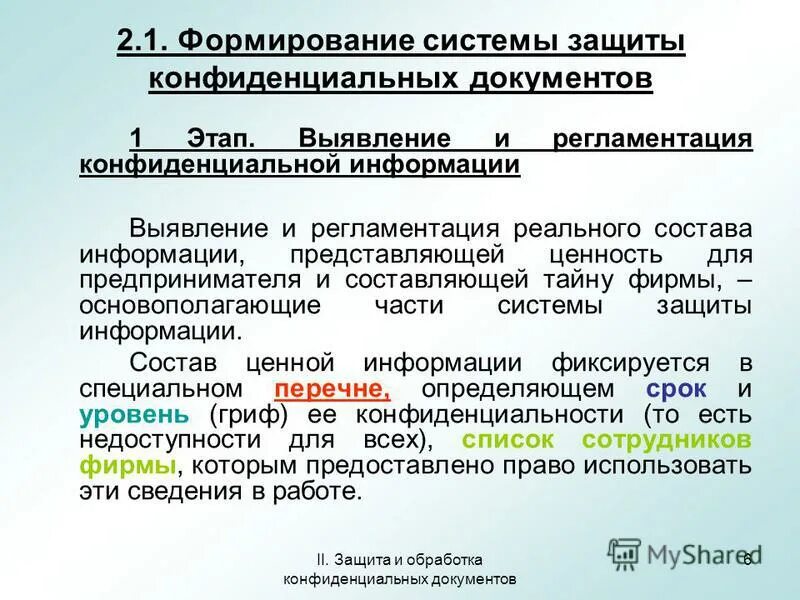 2.1. Формирование системы защиты конфиденциальных документов

1 Этап. Выявление и регламентация конфиденциальной информации

Выявление и регламентация реального состава информации, представляющей ценность для предпринимателя и составляющей тайну фирмы, – основополагающие части системы защиты информации.

Состав ценной информации фиксируется в специальном перечне, определяющем срок и уровень (гриф) ее конфиденциальности (то есть недоступности для всех), список сотрудников фирмы, которым предоставлено право использовать эти сведения в работе.

II. Защита и обработка конфиденциальных документов

MyShared

6